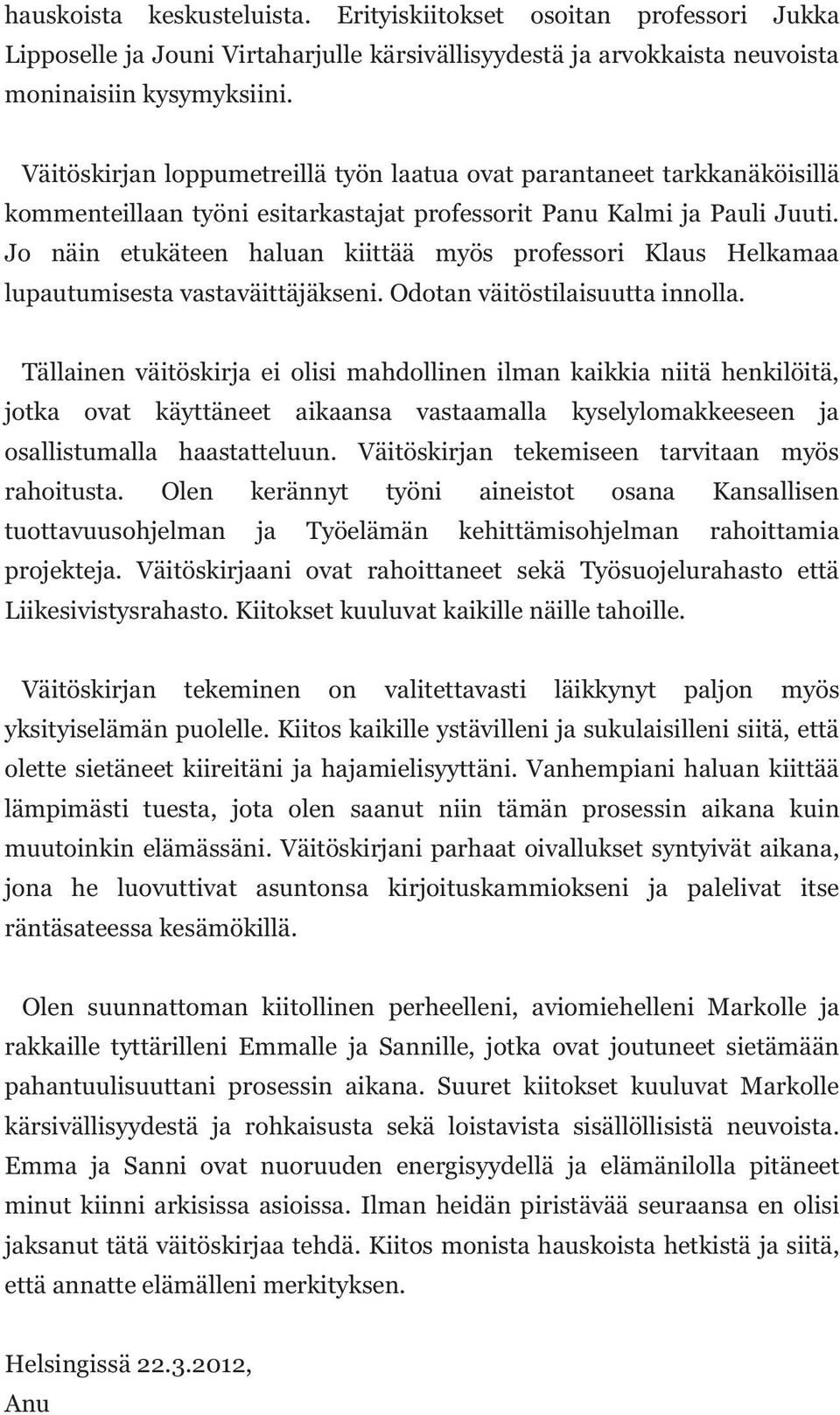 hauskoista keskusteluista. Erityiskiitokset osoitan professori Jukka Lipposelle ja Jouni Virtaharjulle kärsivällisyydestä ja arvokkaista neuvoista moninaisiin kysymyksiini.

Väitöskirjan loppumetreillä työn laatua ovat parantaneet tarkkanäköisillä kommenteillaan työni esitarkastajat professorit Panu Kalmi ja Pauli Juuti. Jo näin etukäteen haluan kiittää myös professori Klaus Helkamaa lupautumisesta vastaväittäjäkseni. Odotan väitöstilaisuutta innolla.

Tällainen väitöskirja ei olisi mahdollinen ilman kaikkia niitä henkilöitä, jotka ovat käyttäneet aikaansa vastaamalla kyselylomakkeeseen ja osallistumalla haastatteluun. Väitöskirjan tekemiseen tarvitaan myös rahoitusta. Olen kerännyt työni aineistot osana Kansallisen tuottavuusohjelman ja Työelämän kehittämisohjelman rahoittamia projekteja. Väitöskirjaani ovat rahoittaneet sekä Työsuojelurahasto että Liikesivistysrahasto. Kiitokset kuuluvat kaikille näille tahoille.

Väitöskirjan tekeminen on valitettavasti läikkynyt paljon myös yksityiselämän puolelle. Kiitos kaikille ystävilleni ja sukulaisilleni siitä, että olette sietäneet kiireitäni ja hajamielisyyttäni. Vanhempiani haluan kiittää lämpimästi tuesta, jota olen saanut niin tämän prosessin aikana kuin muutoinkin elämässäni. Väitöskirjani parhaat oivallukset syntyivät aikana, jona he luovuttivat asuntonsa kirjoituskammiokseni ja palelivat itse räntäsateessa kesämökillä.

Olen suunnattoman kiitollinen perheelleni, aviomiehelleni Markolle ja rakkaille tyttärilleni Emmalle ja Sannille, jotka ovat joutuneet sietämään pahantuulisuuttani prosessin aikana. Suuret kiitokset kuuluvat Markolle kärsivällisyydestä ja rohkaisusta sekä loistavista sisällöllisistä neuvoista. Emma ja Sanni ovat nuoruuden energisyydellä ja elämänilolla pitäneet minut kiinni arkisissa asioissa. Ilman heidän piristävää seuraansa en olisi jaksanut tätä väitöskirjaa tehdä. Kiitos monista hauskoista hetkistä ja siitä, että annatte elämälleni merkityksen.

Helsingissä 22.3.2012,
Anu